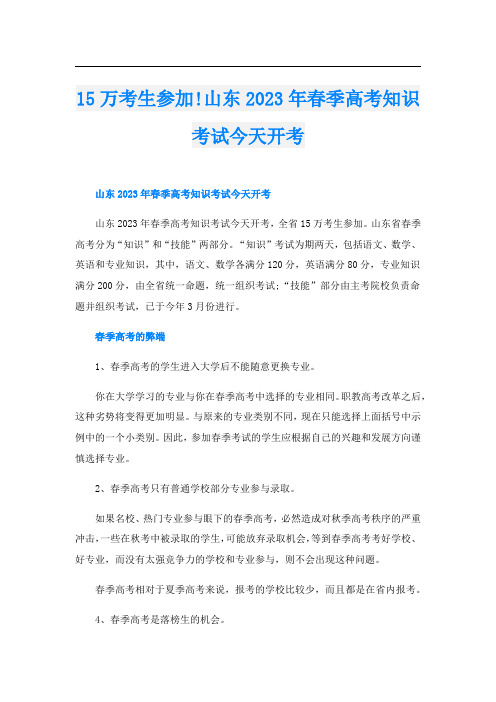 15 万考生参加!山东 2023 年春季高考知识考试今天开考

山东 2023 年春季高考知识考试今天开考

山东 2023 年春季高考知识考试今天开考，全省 15 万考生参加。山东省春季高考分为“知识”和“技能”两部分。“知识”考试为期两天，包括语文、数学、英语和专业知识，其中，语文、数学各满分 120 分，英语满分 80 分，专业知识满分 200 分，由全省统一命题，统一组织考试;“技能”部分由主考院校负责命题并组织考试，已于今年 3 月份进行。

春季高考的弊端

1、春季高考的学生进入大学后不能随意更换专业。

你在大学学习的专业与你在春季高考中选择的专业相同。职教高考改革之后，这种劣势将变得更加明显。与原来的专业类别不同，现在只能选择上面括号中示例中的一个小类别。因此，参加春季考试的学生应根据自己的兴趣和发展方向谨慎选择专业。

2、春季高考只有普通学校部分专业参与录取。

如果名校、热门专业参与眼下的春季高考，必然造成对秋季高考秩序的严重冲击，一些在秋考中被录取的学生，可能放弃录取机会，等到春季高考考好学校、好专业，而没有太强竞争力的学校和专业参与，则不会出现这种问题。

春季高考相对于夏季高考来说，报考的学校比较少，而且都是在省内报考。

4、春季高考是落榜生的机会。